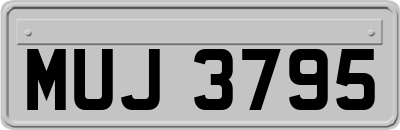 MUJ 3795